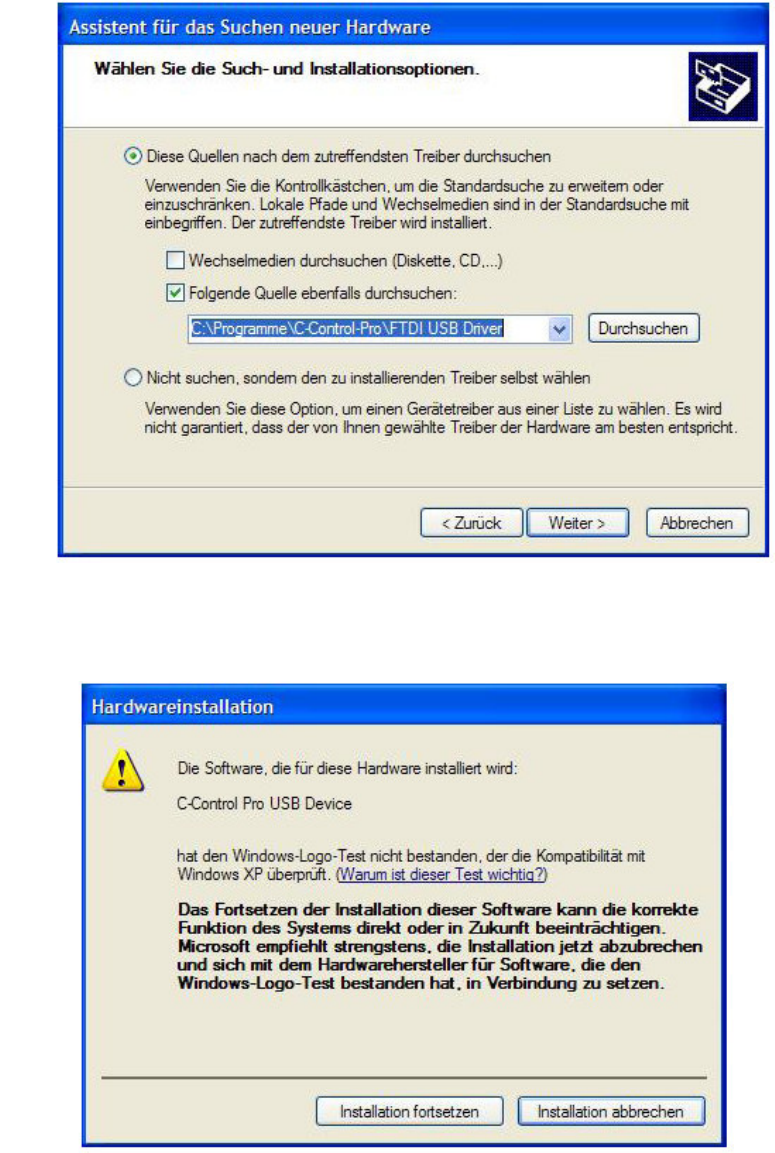 Assistent für das Suchen neuer Hardware

Wählen Sie die Such- und Installationsoptionen.

Diese Quellen nach dem zutreffendsten Treiber durchsuchen

Verwenden Sie die Kontrollkästchen, um die Standardsuche zu erweitern oder einzuschränken. Lokale Pfade und Wechselmedien sind in der Standardsuche mit einbegriffen. Der zutreffendste Treiber wird installiert.

Wechselmedien durchsuchen (Diskette, CD,...)

Folgende Quelle ebenfalls durchsuchen:

C:\Programme\C-Control-Pro\FTDI USB Driver

Durchsuchen

Nicht suchen, sondern den zu installierenden Treiber selbst wählen

Verwenden Sie diese Option, um einen Gerätetreiber aus einer Liste zu wählen. Es wird nicht garantiert, dass der von Ihnen gewählte Treiber der Hardware am besten entspricht.

< Zurück

Weiter >

Abbrechen

Hardwareinstallation

Die Software, die für diese Hardware installiert wird:

C-Control Pro USB Device

hat den Windows-Logo-Test nicht bestanden, der die Kompatibilität mit Windows XP überprüft. (Warum ist dieser Test wichtig?)

Das Fortsetzen der Installation dieser Software kann die korrekte Funktion des Systems direkt oder in Zukunft beeinträchtigen. Microsoft empfiehlt strengstens, die Installation jetzt abzubrechen und sich mit dem Hardwarehersteller für Software, die den Windows-Logo-Test bestanden hat, in Verbindung zu setzen.

Installation fortsetzen

Installation abbrechen